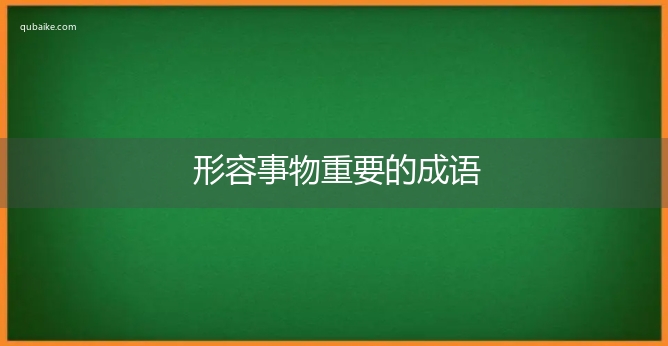 qubaike.com

形容事物重要的成语